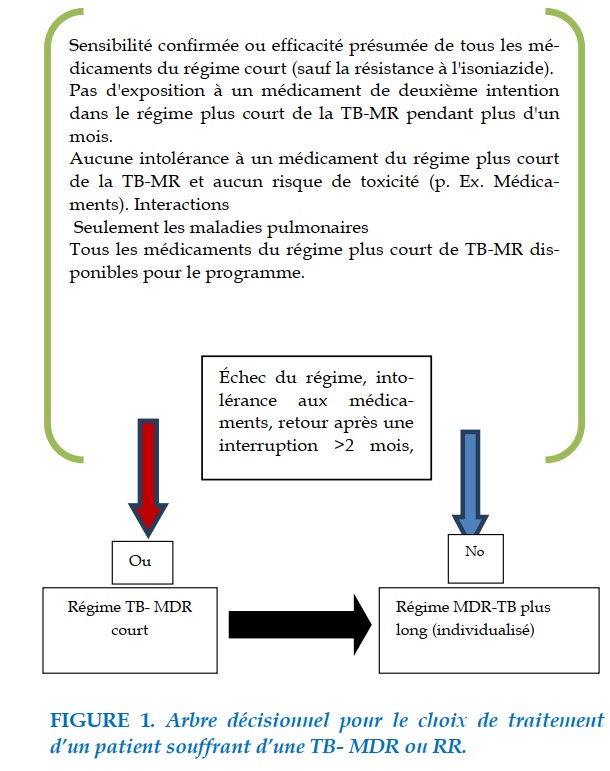 Sensibilité confirmée ou efficacité présumée de tous les médicaments du régime court (sauf la résistance à l'isoniazide).
Pas d'exposition à un médicament de deuxième intention dans le régime plus court de la TB-MR pendant plus d'un mois.
Aucune intolérance à un médicament du régime plus court de la TB-MR et aucun risque de toxicité (p. Ex. Médicaments). Interactions
Seulement les maladies pulmonaires
Tous les médicaments du régime plus court de TB-MR disponibles pour le programme.

Échec du régime, intolérance aux médicaments, retour après une interruption >2 mois,

Ou

No

Régime TB- MDR court

Régime MDR-TB plus long (individualisé)

FIGURE 1. Arbre décisionnel pour le choix de traitement d'un patient souffrant d'une TB- MDR ou RR.